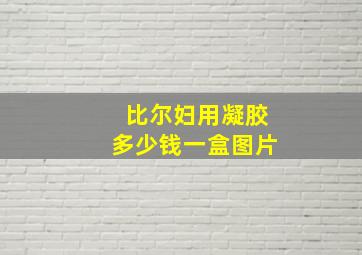 比尔妇用凝胶
多少钱一盒图片